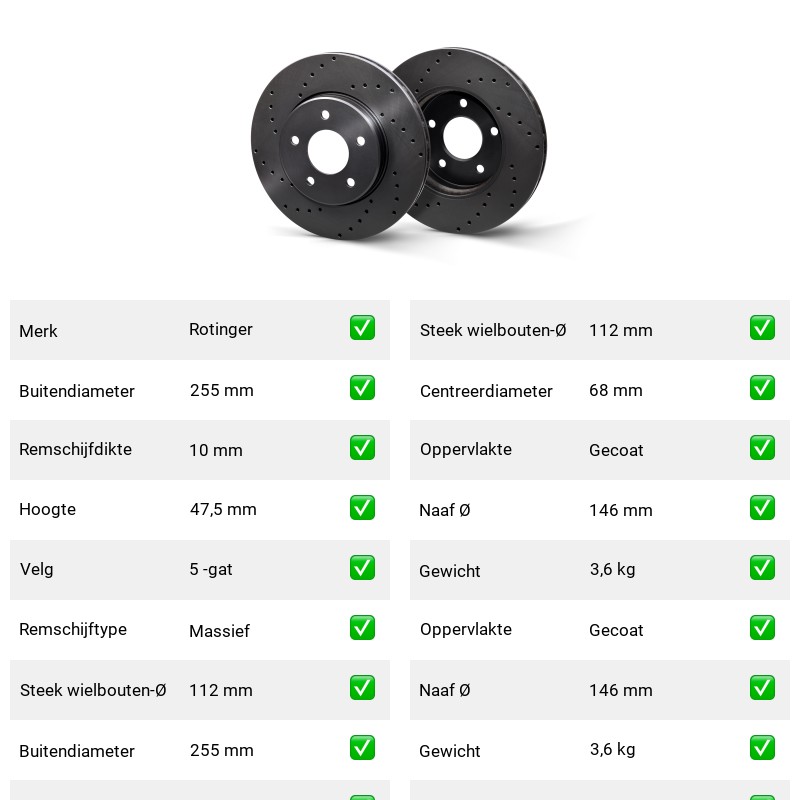 | | | |
|---|---|---|
| Merk | Rotinger | ✅ |
| Buitendiameter | 255 mm | ✅ |
| Remschijfdikte | 10 mm | ✅ |
| Hoogte | 47,5 mm | ✅ |
| Velg | 5 -gat | ✅ |
| Remschijftype | Massief | ✅ |
| Steek wielbouten-Ø | 112 mm | ✅ |
| Buitendiameter | 255 mm | ✅ |

| | | |
|---|---|---|
| Steek wielbouten-Ø | 112 mm | ✅ |
| Centreerdiameter | 68 mm | ✅ |
| Oppervlakte | Gecoat | ✅ |
| Naaf Ø | 146 mm | ✅ |
| Gewicht | 3,6 kg | ✅ |
| Oppervlakte | Gecoat | ✅ |
| Naaf Ø | 146 mm | ✅ |
| Gewicht | 3,6 kg | ✅ |